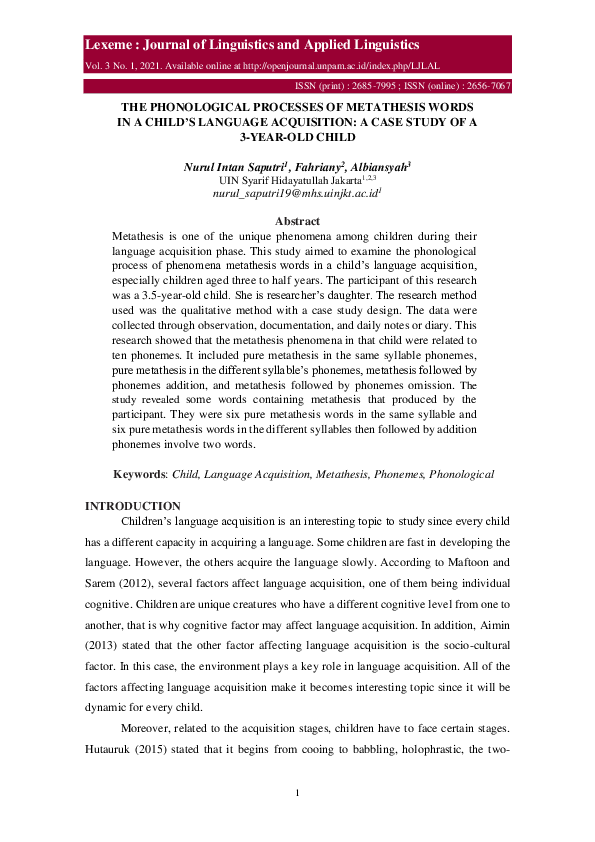 Lexeme : Journal of Linguistics and Applied Linguistics
Vol. 3 No. 1, 2021. Available online at http://openjournal.unpam.ac.id/index.php/LJLAL

ISSN (print) : 2685-7995 ; ISSN (online) : 2656-7067

THE PHONOLOGICAL PROCESSES OF METATHESIS WORDS IN A CHILD'S LANGUAGE ACQUISITION: A CASE STUDY OF A 3-YEAR-OLD CHILD

Nurul Intan Saputri$^1$, Fahriany$^2$, Albiansyah$^3$
UIN Syarif Hidayatullah Jakarta$^{1,2,3}$
nurul_saputri19@mhs.uinjkt.ac.id$^1$

Abstract
Metathesis is one of the unique phenomena among children during their language acquisition phase. This study aimed to examine the phonological process of phenomena metathesis words in a child's language acquisition, especially children aged three to half years. The participant of this research was a 3.5-year-old child. She is researcher's daughter. The research method used was the qualitative method with a case study design. The data were collected through observation, documentation, and daily notes or diary. This research showed that the metathesis phenomena in that child were related to ten phonemes. It included pure metathesis in the same syllable phonemes, pure metathesis in the different syllable's phonemes, metathesis followed by phonemes addition, and metathesis followed by phonemes omission. The study revealed some words containing metathesis that produced by the participant. They were six pure metathesis words in the same syllable and six pure metathesis words in the different syllables then followed by addition phonemes involve two words.

Keywords: Child, Language Acquisition, Metathesis, Phonemes, Phonological

INTRODUCTION
Children's language acquisition is an interesting topic to study since every child has a different capacity in acquiring a language. Some children are fast in developing the language. However, the others acquire the language slowly. According to Maftoon and Sarem (2012), several factors affect language acquisition, one of them being individual cognitive. Children are unique creatures who have a different cognitive level from one to another, that is why cognitive factor may affect language acquisition. In addition, Aimin (2013) stated that the other factor affecting language acquisition is the socio-cultural factor. In this case, the environment plays a key role in language acquisition. All of the factors affecting language acquisition make it becomes interesting topic since it will be dynamic for every child.

Moreover, related to the acquisition stages, children have to face certain stages. Hutauruk (2015) stated that it begins from cooing to babbling, holophrastic, the two-

1